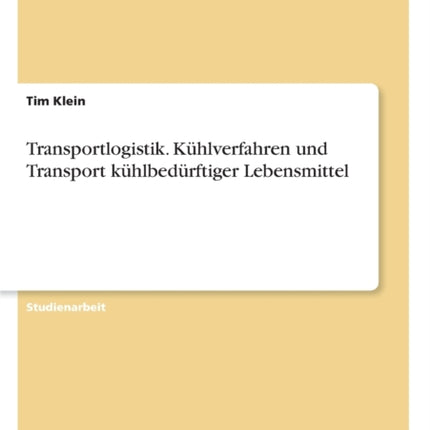 Tim Klein

Transportlogistik. Kühlverfahren und Transport kühlbedürftiger Lebensmittel

Studienarbeit